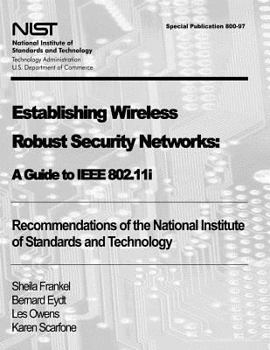 NIST
National Institute of Standards and Technology
Technology Administration
U.S. Department of Commerce

Special Publication 800-97

Establishing Wireless Robust Security Networks:

A Guide to IEEE 802.11i

Recommendations of the National Institute of Standards and Technology

Sheila Frankel
Bernard Eydt
Les Owens
Karen Scarfone